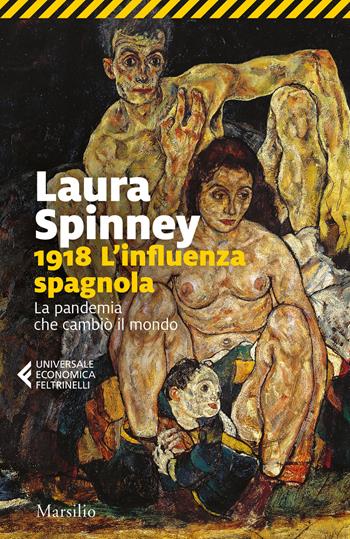 Laura Spinney
1918 L'influenza spagnola
La pandemia che cambiò il mondo

UNIVERSALE ECONOMICA FELTRINELLI

Marsilio